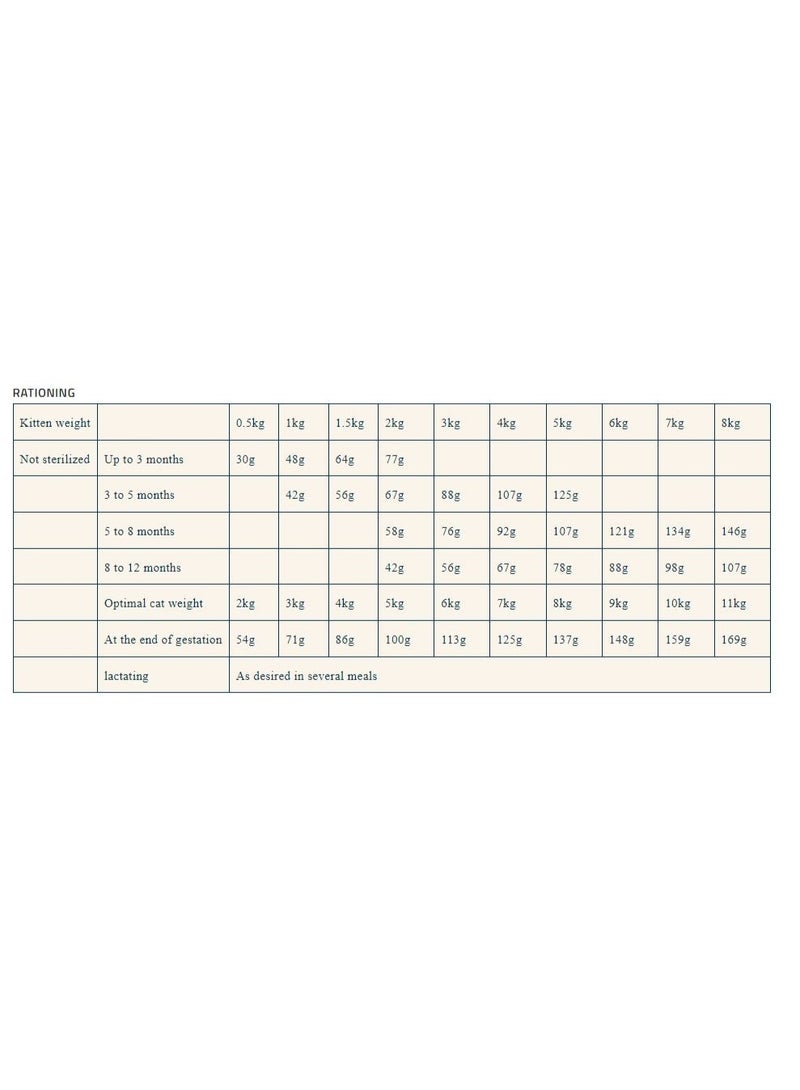 RATIONING

| Kitten weight | | 0.5kg | 1kg | 1.5kg | 2kg | 3kg | 4kg | 5kg | 6kg | 7kg | 8kg |
|---|---|---|---|---|---|---|---|---|---|---|---|
| Not sterilized | Up to 3 months | 30g | 48g | 64g | 77g | | | | | | |
| | 3 to 5 months | | 42g | 56g | 67g | 88g | 107g | 125g | | | |
| | 5 to 8 months | | | | 58g | 76g | 92g | 107g | 121g | 134g | 146g |
| | 8 to 12 months | | | | 42g | 56g | 67g | 78g | 88g | 98g | 107g |
| | Optimal cat weight | 2kg | 3kg | 4kg | 5kg | 6kg | 7kg | 8kg | 9kg | 10kg | 11kg |
| | At the end of gestation | 54g | 71g | 86g | 100g | 113g | 125g | 137g | 148g | 159g | 169g |
| | lactating | As desired in several meals | | | | | | | | | |